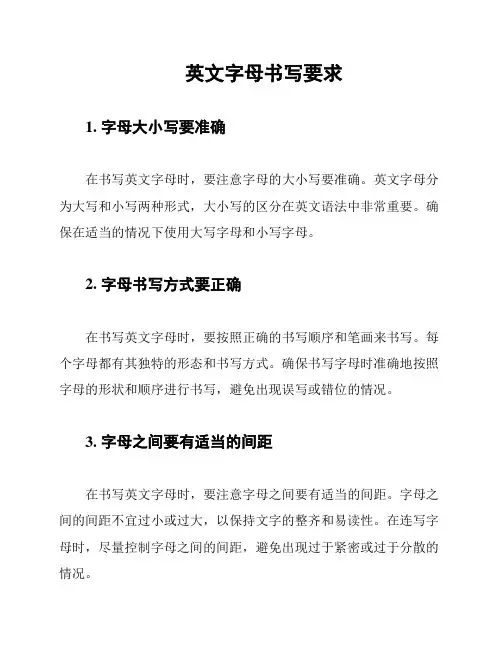 英文字母书写要求

1. 字母大小写要准确

在书写英文字母时，要注意字母的大小写要准确。英文字母分为大写和小写两种形式，大小写的区分在英文语法中非常重要。确保在适当的情况下使用大写字母和小写字母。

2. 字母书写方式要正确

在书写英文字母时，要按照正确的书写顺序和笔画来书写。每个字母都有其独特的形态和书写方式。确保书写字母时准确地按照字母的形状和顺序进行书写，避免出现误写或错位的情况。

3. 字母之间要有适当的间距

在书写英文字母时，要注意字母之间要有适当的间距。字母之间的间距不宜过小或过大，以保持文字的整齐和易读性。在连写字母时，尽量控制字母之间的间距，避免出现过于紧密或过于分散的情况。